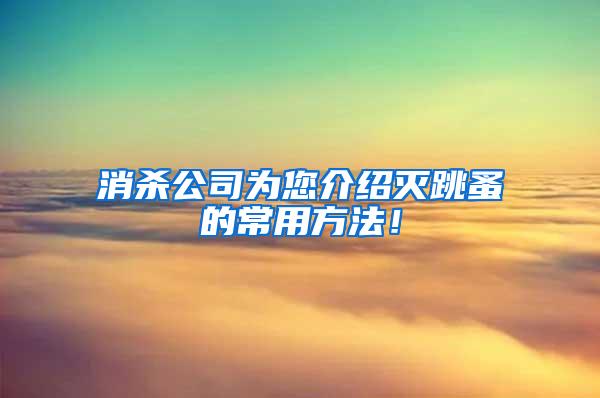 消杀公司为您介绍灭跳蚤的常用方法！